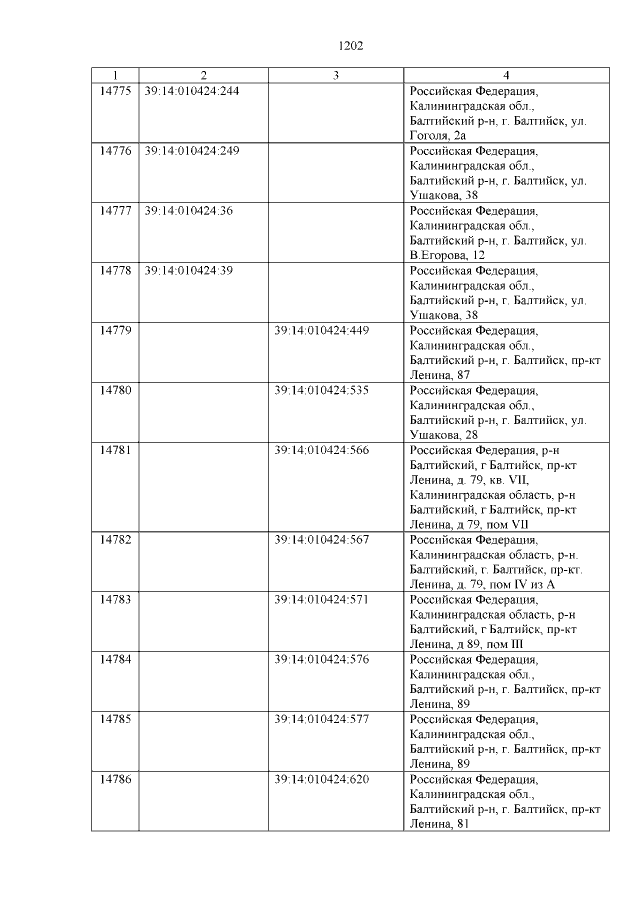 1202

| 1 | 2 | 3 | 4 |
|---|---|---|---|
| 14775 | 39:14:010424:244 |  | Российская Федерация, Калининградская обл., Балтийский р-н, г. Балтийск, ул. Гоголя, 2а |
| 14776 | 39:14:010424:249 |  | Российская Федерация, Калининградская обл., Балтийский р-н, г. Балтийск, ул. Ушакова, 38 |
| 14777 | 39:14:010424:36 |  | Российская Федерация, Калининградская обл., Балтийский р-н, г. Балтийск, ул. В.Егорова, 12 |
| 14778 | 39:14:010424:39 |  | Российская Федерация, Калининградская обл., Балтийский р-н, г. Балтийск, ул. Ушакова, 38 |
| 14779 |  | 39:14:010424:449 | Российская Федерация, Калининградская обл., Балтийский р-н, г. Балтийск, пр-кт Ленина, 87 |
| 14780 |  | 39:14:010424:535 | Российская Федерация, Калининградская обл., Балтийский р-н, г. Балтийск, ул. Ушакова, 28 |
| 14781 |  | 39:14:010424:566 | Российская Федерация, р-н Балтийский, г Балтийск, пр-кт Ленина, д. 79, кв. VII, Калининградская область, р-н Балтийский, г Балтийск, пр-кт Ленина, д 79, пом VII |
| 14782 |  | 39:14:010424:567 | Российская Федерация, Калининградская область, р-н. Балтийский, г. Балтийск, пр-кт. Ленина, д. 79, пом IV из А |
| 14783 |  | 39:14:010424:571 | Российская Федерация, Калининградская область, р-н Балтийский, г Балтийск, пр-кт Ленина, д 89, пом III |
| 14784 |  | 39:14:010424:576 | Российская Федерация, Калининградская обл., Балтийский р-н, г. Балтийск, пр-кт Ленина, 89 |
| 14785 |  | 39:14:010424:577 | Российская Федерация, Калининградская обл., Балтийский р-н, г. Балтийск, пр-кт Ленина, 89 |
| 14786 |  | 39:14:010424:620 | Российская Федерация, Калининградская обл., Балтийский р-н, г. Балтийск, пр-кт Ленина, 81 |